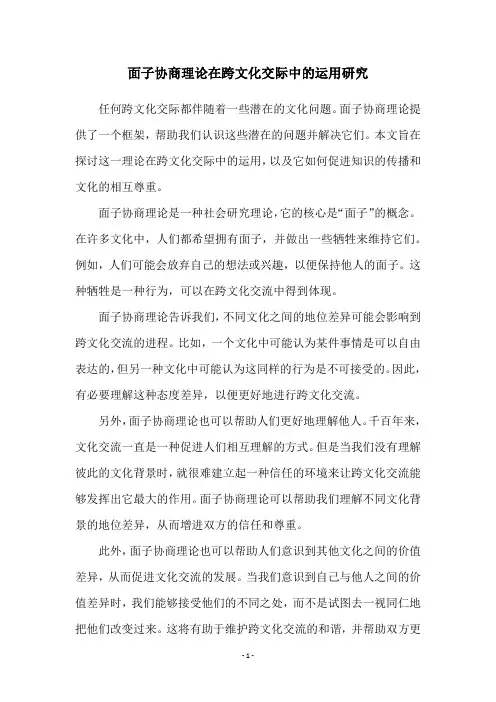 面子协商理论在跨文化交际中的运用研究

任何跨文化交际都伴随着一些潜在的文化问题。面子协商理论提供了一个框架，帮助我们认识这些潜在的问题并解决它们。本文旨在探讨这一理论在跨文化交际中的运用，以及它如何促进知识的传播和文化的相互尊重。

面子协商理论是一种社会研究理论，它的核心是“面子”的概念。在许多文化中，人们都希望拥有面子，并做出一些牺牲来维持它们。例如，人们可能会放弃自己的想法或兴趣，以便保持他人的面子。这种牺牲是一种行为，可以在跨文化交流中得到体现。

面子协商理论告诉我们，不同文化之间的地位差异可能会影响到跨文化交流的进程。比如，一个文化中可能认为某件事情是可以自由表达的，但另一种文化中可能认为这同样的行为是不可接受的。因此，有必要理解这种态度差异，以便更好地进行跨文化交流。

另外，面子协商理论也可以帮助人们更好地理解他人。千百年来，文化交流一直是一种促进人们相互理解的方式。但是当我们没有理解彼此的文化背景时，就很难建立起一种信任的环境来让跨文化交流能够发挥出它最大的作用。面子协商理论可以帮助我们理解不同文化背景的地位差异，从而增进双方的信任和尊重。

此外，面子协商理论也可以帮助人们意识到其他文化之间的价值差异，从而促进文化交流的发展。当我们意识到自己与他人之间的价值差异时，我们能够接受他们的不同之处，而不是试图去一视同仁地把他们改变过来。这将有助于维护跨文化交流的和谐，并帮助双方更

- 1 -